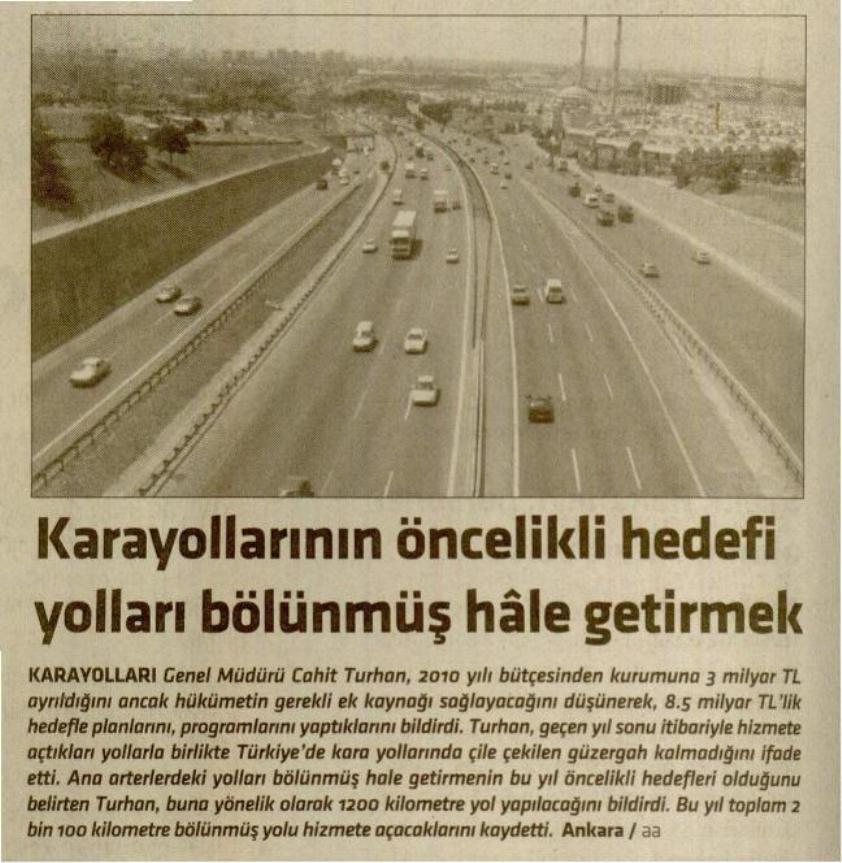 Karayollarının öncelikli hedefi yolları bölünmüş hâle getirmek

KARAYOLLARI Genel Müdürü Cahit Turhan, 2010 yılı bütçesinden kurumuna 3 milyar TL ayrıldığını ancak hükümetin gerekli ek kaynağı sağlayacağını düşünerek, 8.5 milyar TL'lik hedefle planlarını, programlarını yaptıklarını bildirdi. Turhan, geçen yıl sonu itibariyle hizmete açtıkları yollarla birlikte Türkiye'de kara yollarında çile çekilen güzergah kalmadığını ifade etti. Ana arterlerdeki yolları bölünmüş hale getirmenin bu yıl öncelikli hedefleri olduğunu belirten Turhan, buna yönelik olarak 1200 kilometre yol yapılacağını bildirdi. Bu yıl toplam 2 bin 100 kilometre bölünmüş yolu hizmete açacaklarını kaydetti. Ankara / aa